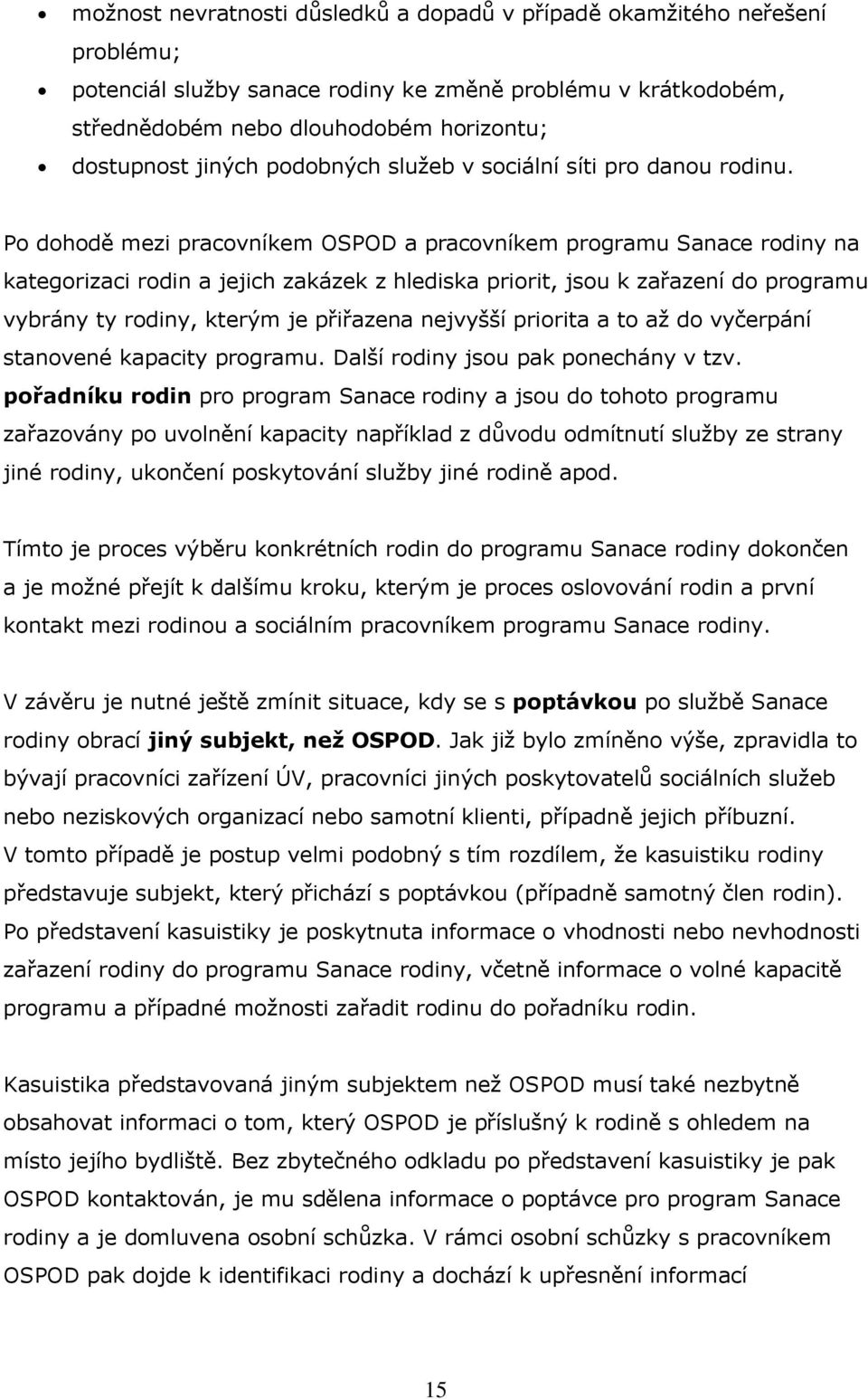 • možnost nevratnosti důsledků a dopadů v případě okamžitého neřešení problému;
• potenciál služby sanace rodiny ke změně problému v krátkodobém, střednědobém nebo dlouhodobém horizontu;
• dostupnost jiných podobných služeb v sociální síti pro danou rodinu.

Po dohodě mezi pracovníkem OSPOD a pracovníkem programu Sanace rodiny na kategorizaci rodin a jejich zakázek z hlediska priorit, jsou k zařazení do programu vybrány ty rodiny, kterým je přiřazena nejvyšší priorita a to až do vyčerpání stanovené kapacity programu. Další rodiny jsou pak ponechány v tzv. pořadníku rodin pro program Sanace rodiny a jsou do tohoto programu zařazovány po uvolnění kapacity například z důvodu odmítnutí služby ze strany jiné rodiny, ukončení poskytování služby jiné rodině apod.

Tímto je proces výběru konkrétních rodin do programu Sanace rodiny dokončen a je možné přejít k dalšímu kroku, kterým je proces oslovování rodin a první kontakt mezi rodinou a sociálním pracovníkem programu Sanace rodiny.

V závěru je nutné ještě zmínit situace, kdy se s poptávkou po službě Sanace rodiny obrací jiný subjekt, než OSPOD. Jak již bylo zmíněno výše, zpravidla to bývají pracovníci zařízení ÚV, pracovníci jiných poskytovatelů sociálních služeb nebo neziskových organizací nebo samotní klienti, případně jejich příbuzní. V tomto případě je postup velmi podobný s tím rozdílem, že kasuistiku rodiny představuje subjekt, který přichází s poptávkou (případně samotný člen rodin). Po představení kasuistiky je poskytnuta informace o vhodnosti nebo nevhodnosti zařazení rodiny do programu Sanace rodiny, včetně informace o volné kapacitě programu a případné možnosti zařadit rodinu do pořadníku rodin.

Kasuistika představovaná jiným subjektem než OSPOD musí také nezbytně obsahovat informaci o tom, který OSPOD je příslušný k rodině s ohledem na místo jejího bydliště. Bez zbytečného odkladu po představení kasuistiky je pak OSPOD kontaktován, je mu sdělena informace o poptávce pro program Sanace rodiny a je domluvena osobní schůzka. V rámci osobní schůzky s pracovníkem OSPOD pak dojde k identifikaci rodiny a dochází k upřesnění informací

15